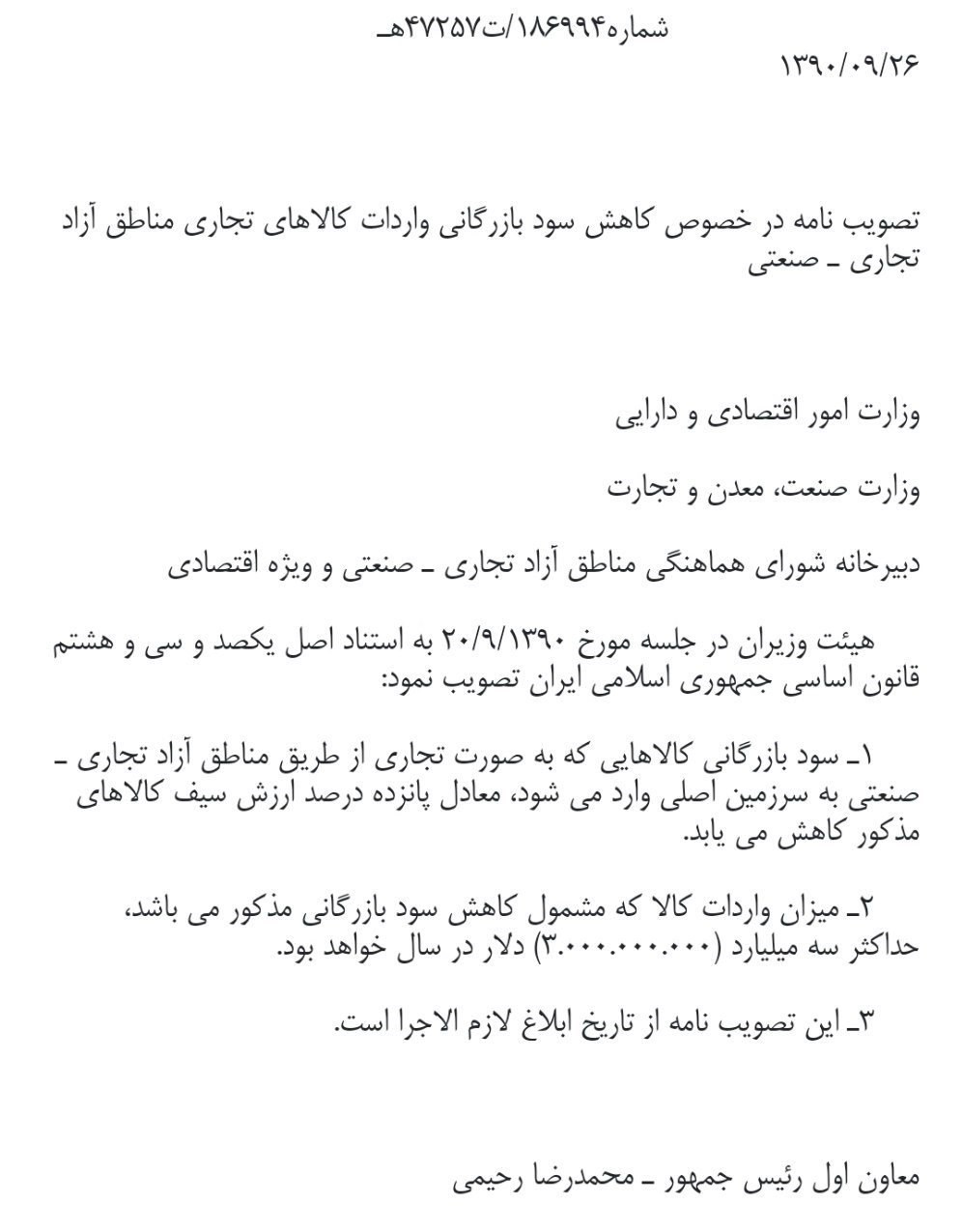 شماره۱۸۶۹۹۴/ت۴۷۲۵۷هـ
۱۳۹۰/۰۹/۲۶

تصویب نامه در خصوص کاهش سود بازرگانی واردات کالاهای تجاری مناطق آزاد تجاری ـ صنعتی

وزارت امور اقتصادی و دارایی

وزارت صنعت، معدن و تجارت

دبیرخانه شورای هماهنگی مناطق آزاد تجاری ـ صنعتی و ویژه اقتصادی

هیئت وزیران در جلسه مورخ ۲۰/۹/۱۳۹۰ به استناد اصل یکصد و سی و هشتم قانون اساسی جمهوری اسلامی ایران تصویب نمود:

۱ـ سود بازرگانی کالاهایی که به صورت تجاری از طریق مناطق آزاد تجاری ـ صنعتی به سرزمین اصلی وارد می شود، معادل پانزده درصد ارزش سیف کالاهای مذکور کاهش می یابد.

۲ـ میزان واردات کالا که مشمول کاهش سود بازرگانی مذکور می باشد، حداکثر سه میلیارد (۳.۰۰۰.۰۰۰.۰۰۰) دلار در سال خواهد بود.

۳ـ این تصویب نامه از تاریخ ابلاغ لازم الاجرا است.

معاون اول رئیس جمهور ـ محمدرضا رحیمی